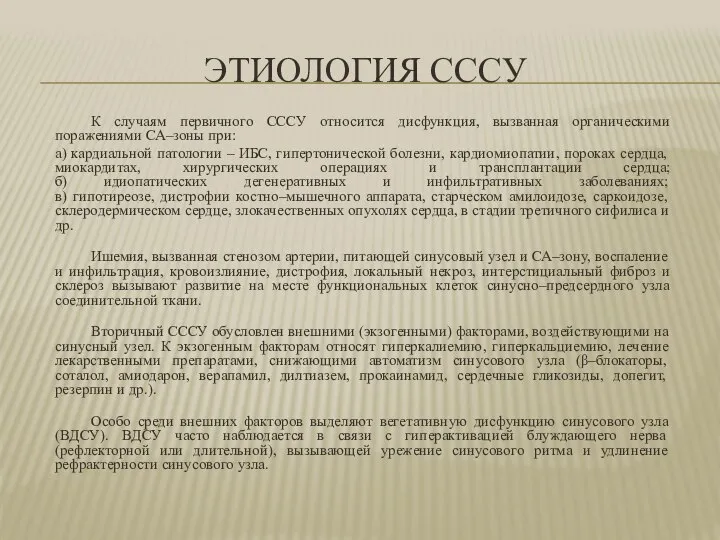 ЭТИОЛОГИЯ СССУ

К случаям первичного СССУ относится дисфункция, вызванная органическими поражениями СА–зоны при:

а) кардиальной патологии – ИБС, гипертонической болезни, кардиомиопатии, пороках сердца, миокардитах, хирургических операциях и трансплантации сердца;
б) идиопатических дегенеративных и инфильтративных заболеваниях;
в) гипотиреозе, дистрофии костно–мышечного аппарата, старческом амилоидозе, саркоидозе, склеродермическом сердце, злокачественных опухолях сердца, в стадии третичного сифилиса и др.

Ишемия, вызванная стенозом артерии, питающей синусовый узел и СА–зону, воспаление и инфильтрация, кровоизлияние, дистрофия, локальный некроз, интерстициальный фиброз и склероз вызывают развитие на месте функциональных клеток синусно–предсердного узла соединительной ткани.

Вторичный СССУ обусловлен внешними (экзогенными) факторами, воздействующими на синусный узел. К экзогенным факторам относят гиперкалиемию, гиперкальциемию, лечение лекарственными препаратами, снижающими автоматизм синусового узла (β–блокаторы, соталол, амиодарон, верапамил, дилтиазем, прокаинамид, сердечные гликозиды, допегит, резерпин и др.).

Особо среди внешних факторов выделяют вегетативную дисфункцию синусового узла (ВДСУ). ВДСУ часто наблюдается в связи с гиперактивацией блуждающего нерва (рефлекторной или длительной), вызывающей урежение синусового ритма и удлинение рефрактерности синусового узла.